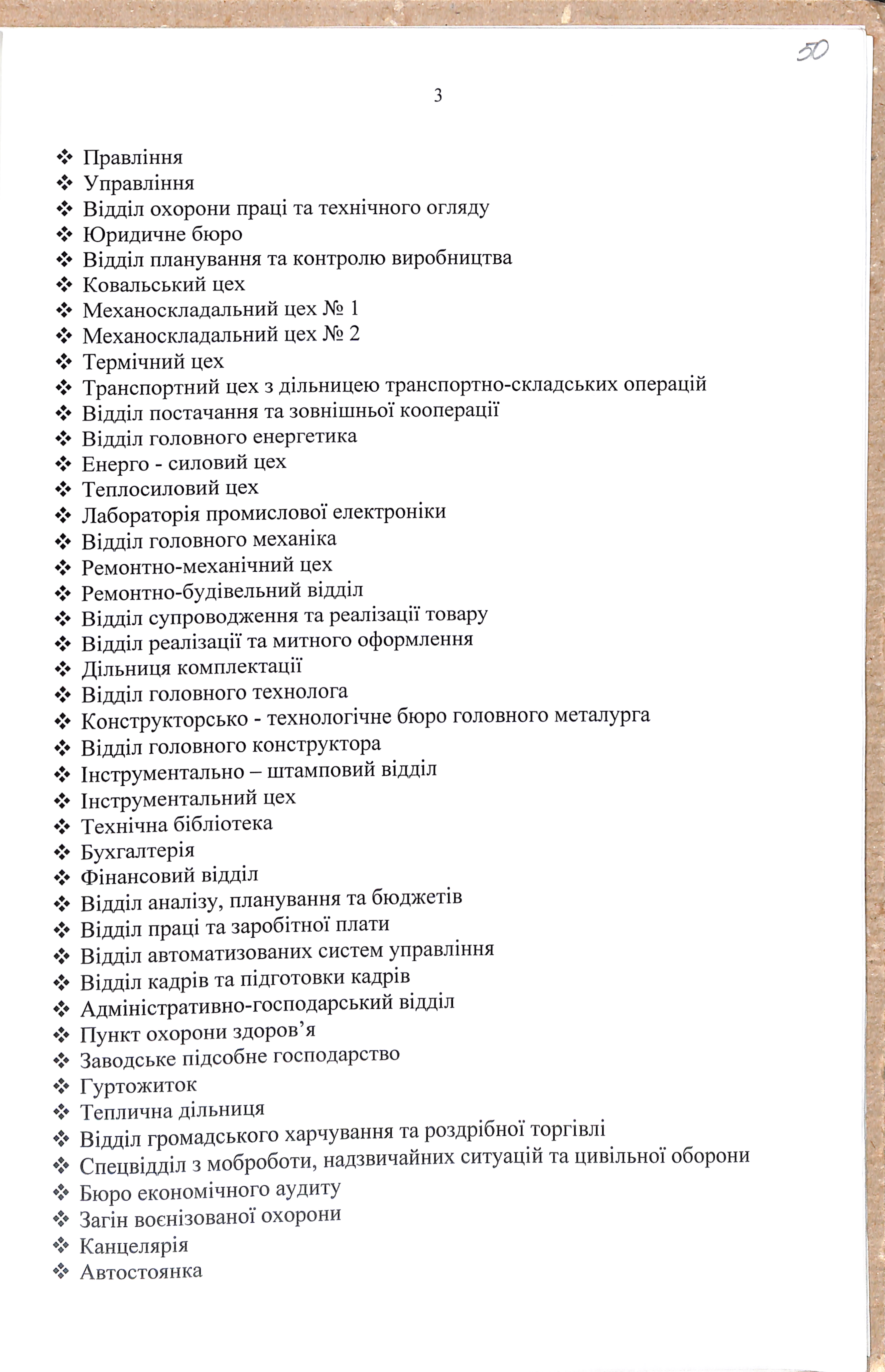 50

3

❖ Правління
❖ Управління
❖ Відділ охорони праці та технічного огляду
❖ Юридичне бюро
❖ Відділ планування та контролю виробництва
❖ Ковальський цех
❖ Механоскладальний цех № 1
❖ Механоскладальний цех № 2
❖ Термічний цех
❖ Транспортний цех з дільницею транспортно-складських операцій
❖ Відділ постачання та зовнішньої кооперації
❖ Відділ головного енергетика
❖ Енерго - силовий цех
❖ Теплосиловий цех
❖ Лабораторія промислової електроніки
❖ Відділ головного механіка
❖ Ремонтно-механічний цех
❖ Ремонтно-будівельний відділ
❖ Відділ супроводження та реалізації товару
❖ Відділ реалізації та митного оформлення
❖ Дільниця комплектації
❖ Відділ головного технолога
❖ Конструкторсько - технологічне бюро головного металурга
❖ Відділ головного конструктора
❖ Інструментально – штамповий відділ
❖ Інструментальний цех
❖ Технічна бібліотека
❖ Бухгалтерія
❖ Фінансовий відділ
❖ Відділ аналізу, планування та бюджетів
❖ Відділ праці та заробітної плати
❖ Відділ автоматизованих систем управління
❖ Відділ кадрів та підготовки кадрів
❖ Адміністративно-господарський відділ
❖ Пункт охорони здоров’я
❖ Заводське підсобне господарство
❖ Гуртожиток
❖ Теплична дільниця
❖ Відділ громадського харчування та роздрібної торгівлі
❖ Спецвідділ з моброботи, надзвичайних ситуацій та цивільної оборони
❖ Бюро економічного аудиту
❖ Загін воєнізованої охорони
❖ Канцелярія
❖ Автостоянка